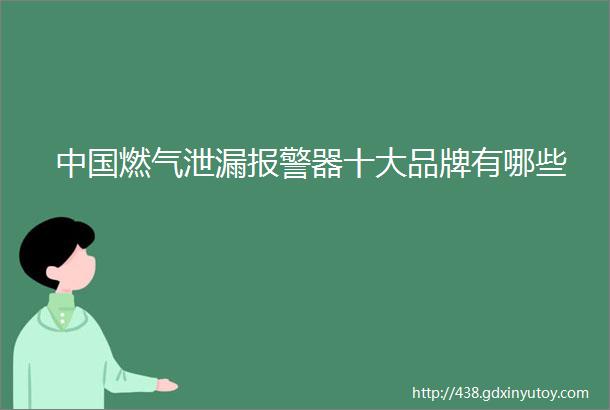 中国燃气泄漏报警器十大品牌有哪些

http://438.gdxinyutoy.com